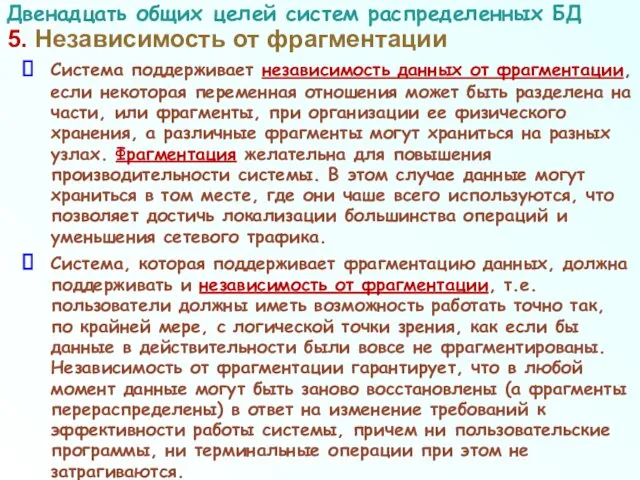 Двенадцать общих целей систем распределенных БД
5. Независимость от фрагментации

Система поддерживает независимость данных от фрагментации, если некоторая переменная отношения может быть разделена на части, или фрагменты, при организации ее физического хранения, а различные фрагменты могут храниться на разных узлах. Фрагментация желательна для повышения производительности системы. В этом случае данные могут храниться в том месте, где они чаше всего используются, что позволяет достичь локализации большинства операций и уменьшения сетевого трафика.

Система, которая поддерживает фрагментацию данных, должна поддерживать и независимость от фрагментации, т.е. пользователи должны иметь возможность работать точно так, по крайней мере, с логической точки зрения, как если бы данные в действительности были вовсе не фрагментированы. Независимость от фрагментации гарантирует, что в любой момент данные могут быть заново восстановлены (а фрагменты перераспределены) в ответ на изменение требований к эффективности работы системы, причем ни пользовательские программы, ни терминальные операции при этом не затрагиваются.